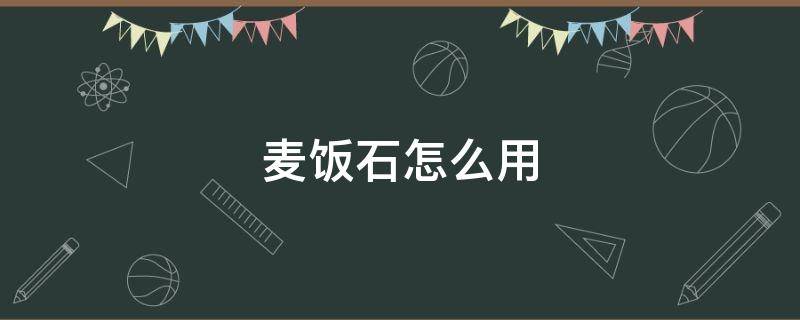 麦饭石怎么用